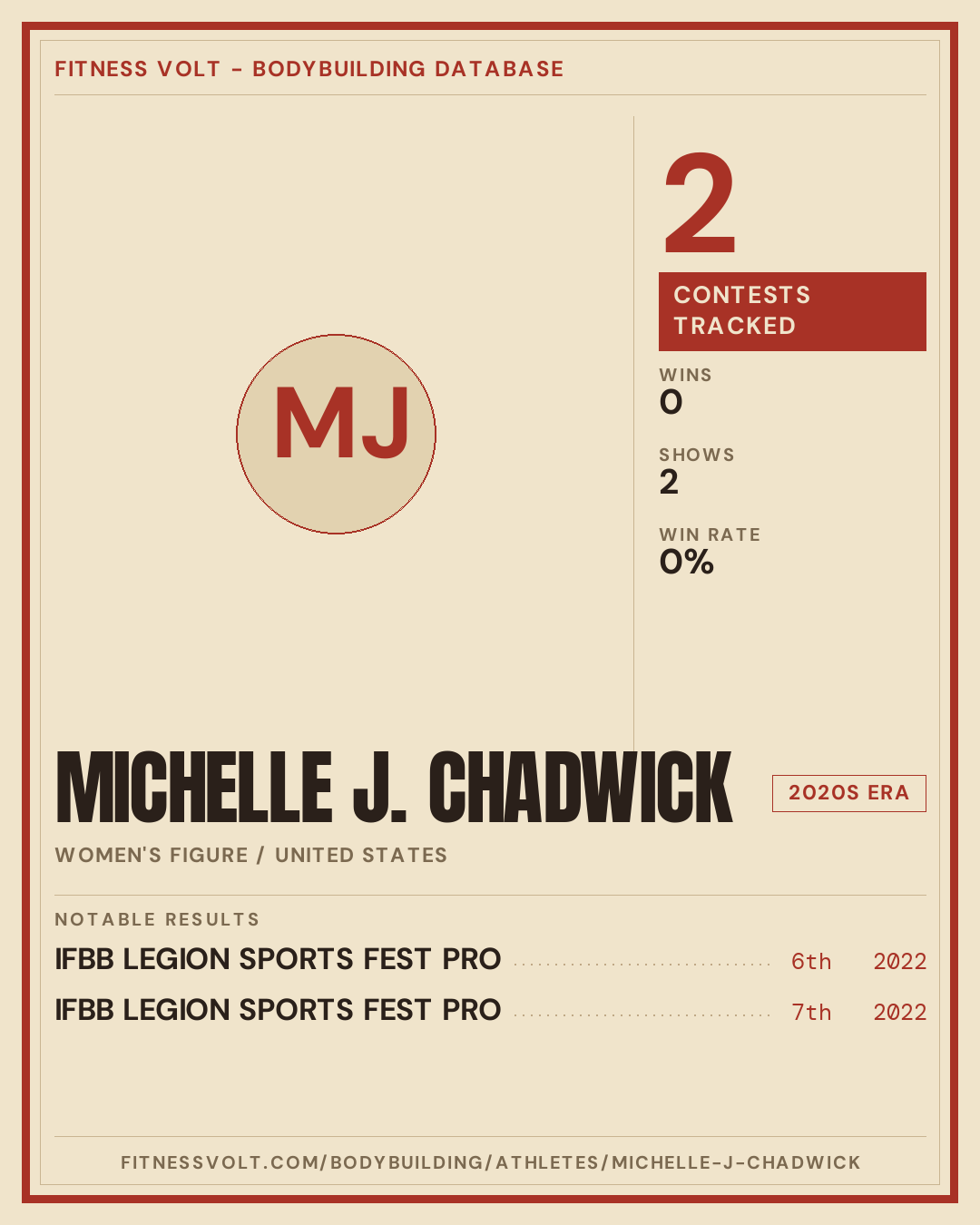 FITNESS VOLT - BODYBUILDING DATABASE

MJ

2

CONTESTS TRACKED

WINS
0

SHOWS
2

WIN RATE
0%

MICHELLE J. CHADWICK

2020S ERA

WOMEN'S FIGURE / UNITED STATES

NOTABLE RESULTS

IFBB LEGION SPORTS FEST PRO 6th 2022

IFBB LEGION SPORTS FEST PRO 7th 2022

FITNESSVOLT.COM/BODYBUILDING/ATHLETES/MICHELLE-J-CHADWICK